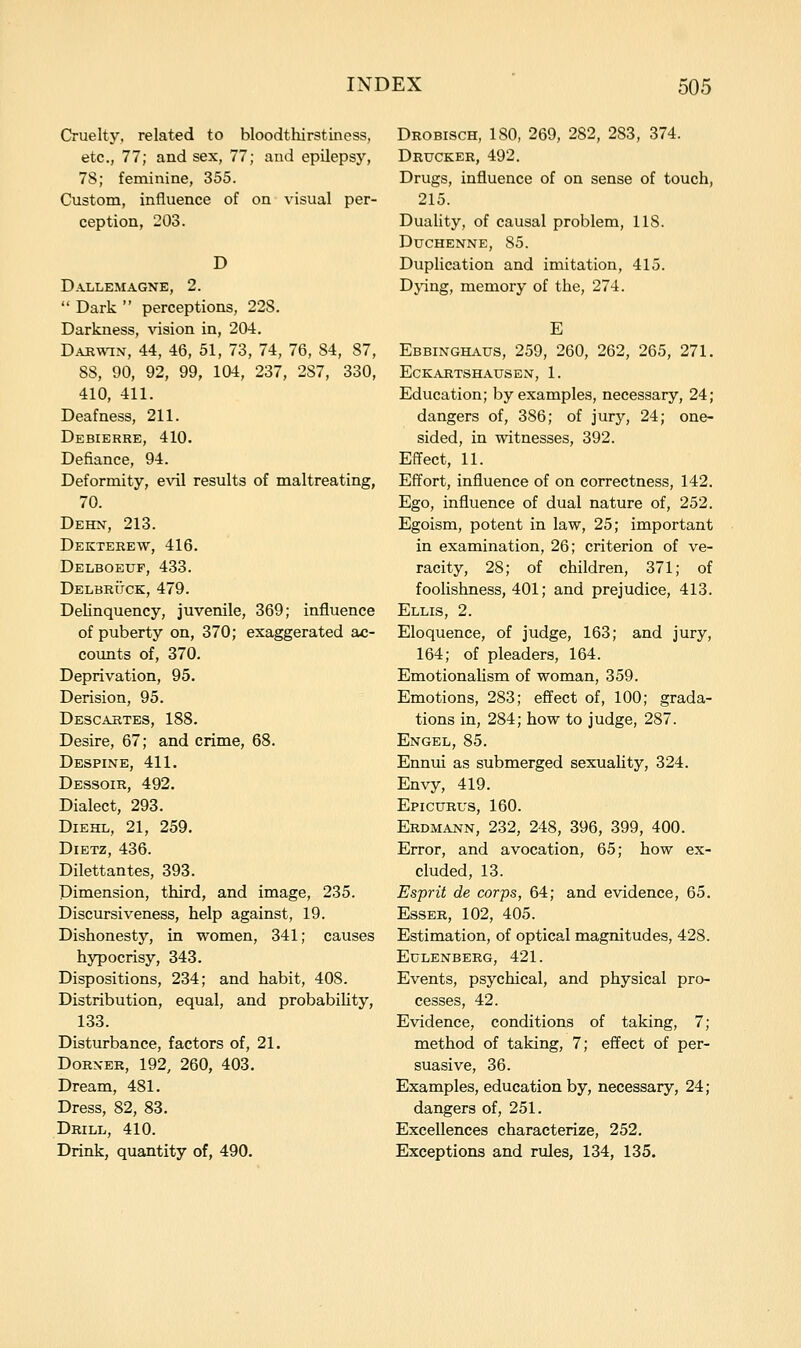 INDEX 505

Cruelty, related to bloodthirstiness, etc., 77; and sex, 77; and epilepsy, 78; feminine, 355.
Custom, influence of on visual perception, 203.

D

Dallemagne, 2.
" Dark " perceptions, 228.
Darkness, vision in, 204.
Darwin, 44, 46, 51, 73, 74, 76, 84, 87, 88, 90, 92, 99, 104, 237, 287, 330, 410, 411.
Deafness, 211.
Debierre, 410.
Defiance, 94.
Deformity, evil results of maltreating, 70.
Dehn, 213.
Dekterew, 416.
Delboeuf, 433.
Delbrück, 479.
Delinquency, juvenile, 369; influence of puberty on, 370; exaggerated accounts of, 370.
Deprivation, 95.
Derision, 95.
Descartes, 188.
Desire, 67; and crime, 68.
Despine, 411.
Dessoir, 492.
Dialect, 293.
Diehl, 21, 259.
Dietz, 436.
Dilettantes, 393.
Dimension, third, and image, 235.
Discursiveness, help against, 19.
Dishonesty, in women, 341; causes hypocrisy, 343.
Dispositions, 234; and habit, 408.
Distribution, equal, and probability, 133.
Disturbance, factors of, 21.
Dorner, 192, 260, 403.
Dream, 481.
Dress, 82, 83.
Drill, 410.
Drink, quantity of, 490.

Drobisch, 180, 269, 282, 283, 374.
Drucker, 492.
Drugs, influence of on sense of touch, 215.
Duality, of causal problem, 118.
Duchenne, 85.
Duplication and imitation, 415.
Dying, memory of the, 274.

E

Ebbinghaus, 259, 260, 262, 265, 271.
Eckartshausen, 1.
Education; by examples, necessary, 24; dangers of, 386; of jury, 24; one-sided, in witnesses, 392.
Effect, 11.
Effort, influence of on correctness, 142.
Ego, influence of dual nature of, 252.
Egoism, potent in law, 25; important in examination, 26; criterion of veracity, 28; of children, 371; of foolishness, 401; and prejudice, 413.
Ellis, 2.
Eloquence, of judge, 163; and jury, 164; of pleaders, 164.
Emotionalism of woman, 359.
Emotions, 283; effect of, 100; gradations in, 284; how to judge, 287.
Engel, 85.
Ennui as submerged sexuality, 324.
Envy, 419.
Epicurus, 160.
Erdmann, 232, 248, 396, 399, 400.
Error, and avocation, 65; how excluded, 13.
Esprit de corps, 64; and evidence, 65.
Esser, 102, 405.
Estimation, of optical magnitudes, 428.
Eulenberg, 421.
Events, psychical, and physical processes, 42.
Evidence, conditions of taking, 7; method of taking, 7; effect of persuasive, 36.
Examples, education by, necessary, 24; dangers of, 251.
Excellences characterize, 252.
Exceptions and rules, 134, 135.